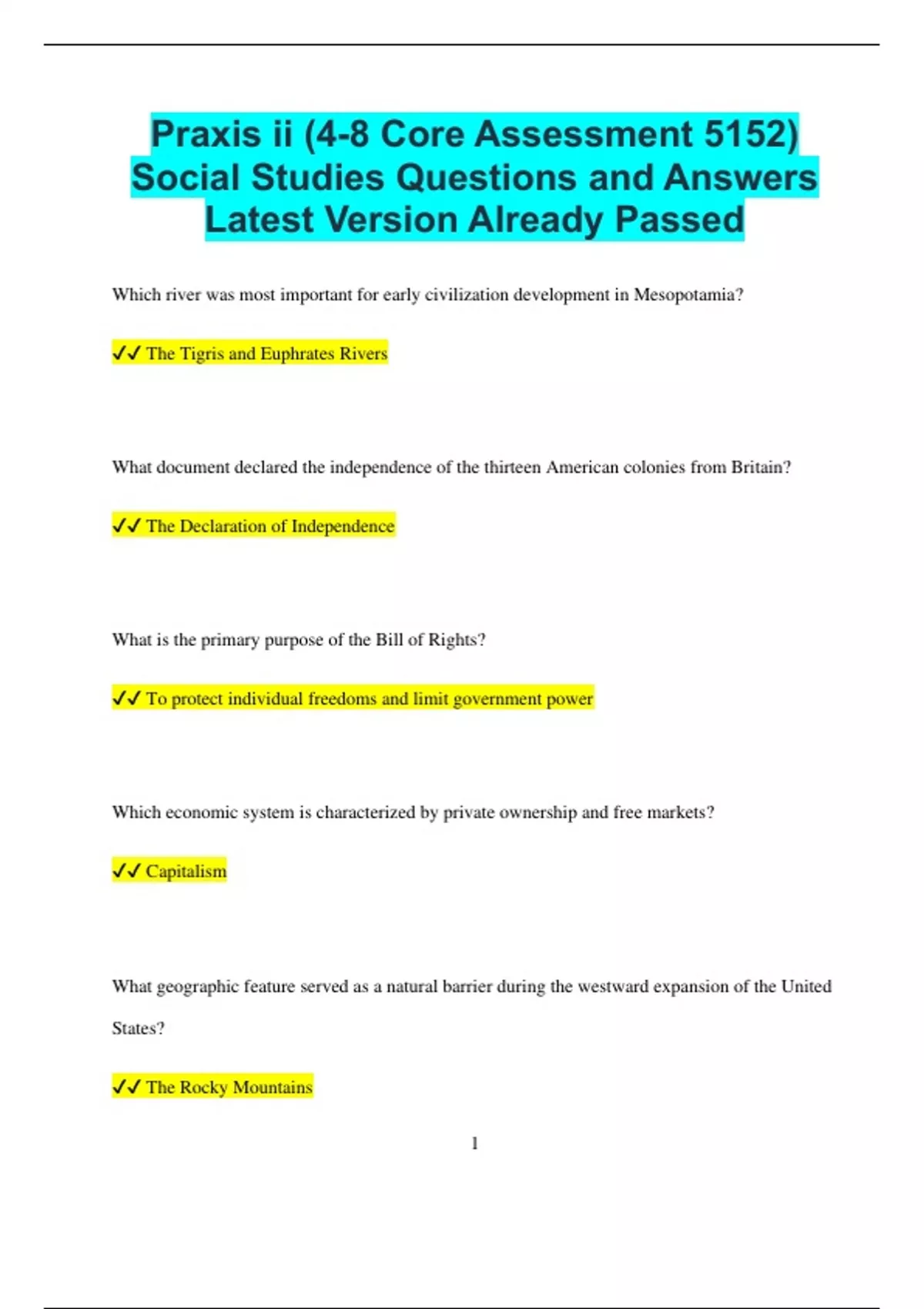 Praxis ii (4-8 Core Assessment 5152) Social Studies Questions and Answers Latest Version Already Passed

Which river was most important for early civilization development in Mesopotamia?

✓✓ The Tigris and Euphrates Rivers

What document declared the independence of the thirteen American colonies from Britain?

✓✓ The Declaration of Independence

What is the primary purpose of the Bill of Rights?

✓✓ To protect individual freedoms and limit government power

Which economic system is characterized by private ownership and free markets?

✓✓ Capitalism

What geographic feature served as a natural barrier during the westward expansion of the United States?

✓✓ The Rocky Mountains

1